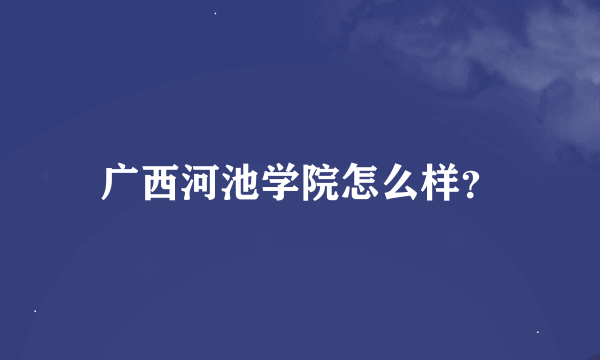 广西河池学院怎么样?